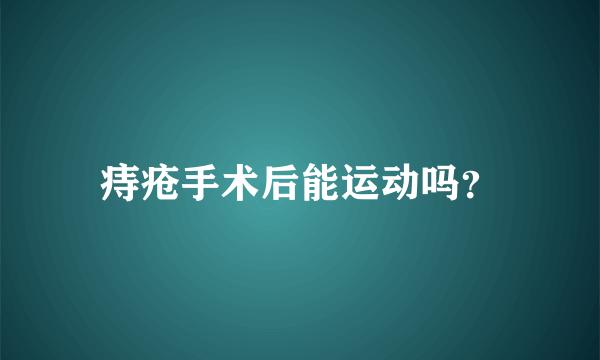 痔疮手术后能运动吗?